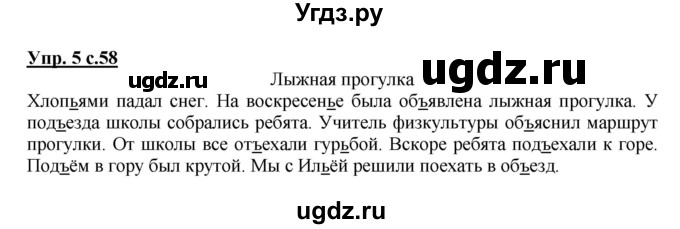 Угдз.ру

Упр. 5 с.58

ugdz.ru

Лыжная прогулка

ugdz.ru

Хлопьями падал снег. На воскресенье была объявлена лыжная прогулка. У подъезда школы собрались ребята. Учитель физкультуры объяснил маршрут прогулки. От школы все отъехали гурьбой. Вскоре ребята подъехали к горе. Подъём в гору был крутой. Мы с Ильёй решили поехать в объезд.

ugdz.ru